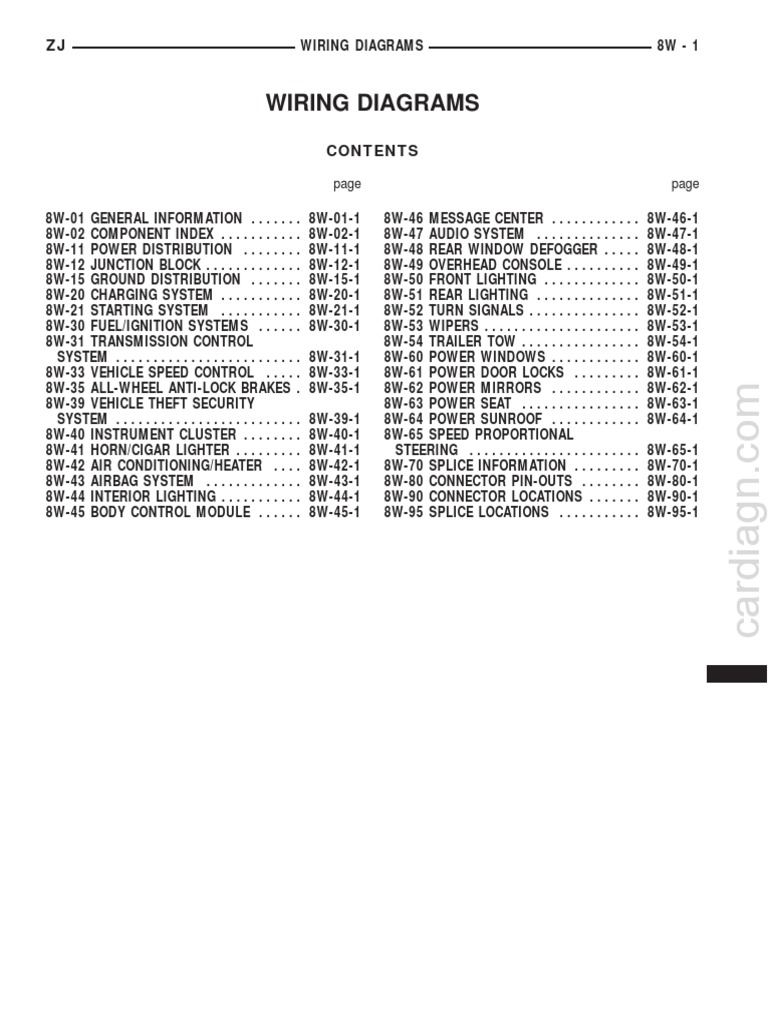 ZJ WIRING DIAGRAMS 8W - 1

WIRING DIAGRAMS

CONTENTS

page

8W-01 GENERAL INFORMATION ....... 8W-01-1
8W-02 COMPONENT INDEX ........... 8W-02-1
8W-11 POWER DISTRIBUTION ........ 8W-11-1
8W-12 JUNCTION BLOCK ............. 8W-12-1
8W-15 GROUND DISTRIBUTION ....... 8W-15-1
8W-20 CHARGING SYSTEM ........... 8W-20-1
8W-21 STARTING SYSTEM ........... 8W-21-1
8W-30 FUEL/IGNITION SYSTEMS ...... 8W-30-1
8W-31 TRANSMISSION CONTROL SYSTEM ......................... 8W-31-1
8W-33 VEHICLE SPEED CONTROL ..... 8W-33-1
8W-35 ALL-WHEEL ANTI-LOCK BRAKES . 8W-35-1
8W-39 VEHICLE THEFT SECURITY SYSTEM ......................... 8W-39-1
8W-40 INSTRUMENT CLUSTER ........ 8W-40-1
8W-41 HORN/CIGAR LIGHTER ......... 8W-41-1
8W-42 AIR CONDITIONING/HEATER .... 8W-42-1
8W-43 AIRBAG SYSTEM ............. 8W-43-1
8W-44 INTERIOR LIGHTING ........... 8W-44-1
8W-45 BODY CONTROL MODULE ...... 8W-45-1

page

8W-46 MESSAGE CENTER ............ 8W-46-1
8W-47 AUDIO SYSTEM .............. 8W-47-1
8W-48 REAR WINDOW DEFOGGER ..... 8W-48-1
8W-49 OVERHEAD CONSOLE .......... 8W-49-1
8W-50 FRONT LIGHTING ............. 8W-50-1
8W-51 REAR LIGHTING .............. 8W-51-1
8W-52 TURN SIGNALS ............... 8W-52-1
8W-53 WIPERS ..................... 8W-53-1
8W-54 TRAILER TOW ................ 8W-54-1
8W-60 POWER WINDOWS ............ 8W-60-1
8W-61 POWER DOOR LOCKS ......... 8W-61-1
8W-62 POWER MIRRORS ............ 8W-62-1
8W-63 POWER SEAT ................ 8W-63-1
8W-64 POWER SUNROOF ............ 8W-64-1
8W-65 SPEED PROPORTIONAL STEERING ....................... 8W-65-1
8W-70 SPLICE INFORMATION ......... 8W-70-1
8W-80 CONNECTOR PIN-OUTS ........ 8W-80-1
8W-90 CONNECTOR LOCATIONS ....... 8W-90-1
8W-95 SPLICE LOCATIONS ........... 8W-95-1

cardiagn.com